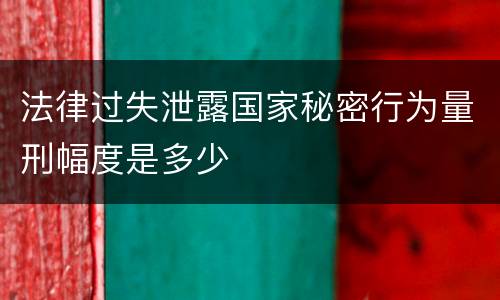 法律过失泄露国家秘密行为量刑幅度是多少